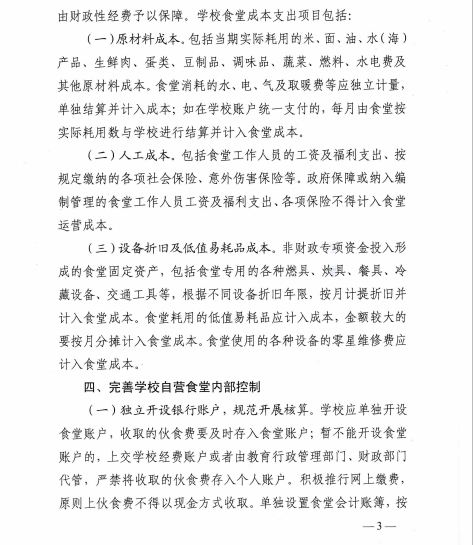 由财政性经费予以保障。学校食堂成本支出项目包括：

（一）原材料成本。包括当期实际耗用的米、面、油、水（海）产品、生鲜肉、蛋类、豆制品、调味品、蔬菜、燃料、水电费及其他原材料成本。食堂消耗的水、电、气及取暖费等应独立计量，单独结算并计入成本；如在学校账户统一支付的，每月由食堂按实际耗用数与学校进行结算并计入食堂成本。

（二）人工成本。包括食堂工作人员的工资及福利支出、按规定缴纳的各项社会保险、意外伤害保险等。政府保障或纳入编制管理的食堂工作人员工资及福利支出、各项保险不得计入食堂运营成本。

（三）设备折旧及低值易耗品成本。非财政专项资金投入形成的食堂固定资产，包括食堂专用的各种燃具、炊具、餐具、冷藏设备、交通工具等，根据不同设备折旧年限，按月计提折旧并计入食堂成本。食堂耗用的低值易耗品应计入成本，金额较大的要按月分摊计入食堂成本。食堂使用的各种设备的零星维修费应计入食堂成本。

四、完善学校自营食堂内部控制

（一）独立开设银行账户，规范开展核算。学校应单独开设食堂账户，收取的伙食费要及时存入食堂账户；暂不能开设食堂账户的，上交学校经费账户或者由教育行政管理部门、财政部门代管，严禁将收取的伙食费存入个人账户。积极推行网上缴费，原则上伙食费不得以现金方式收取。单独设置食堂会计账簿，按

—3—